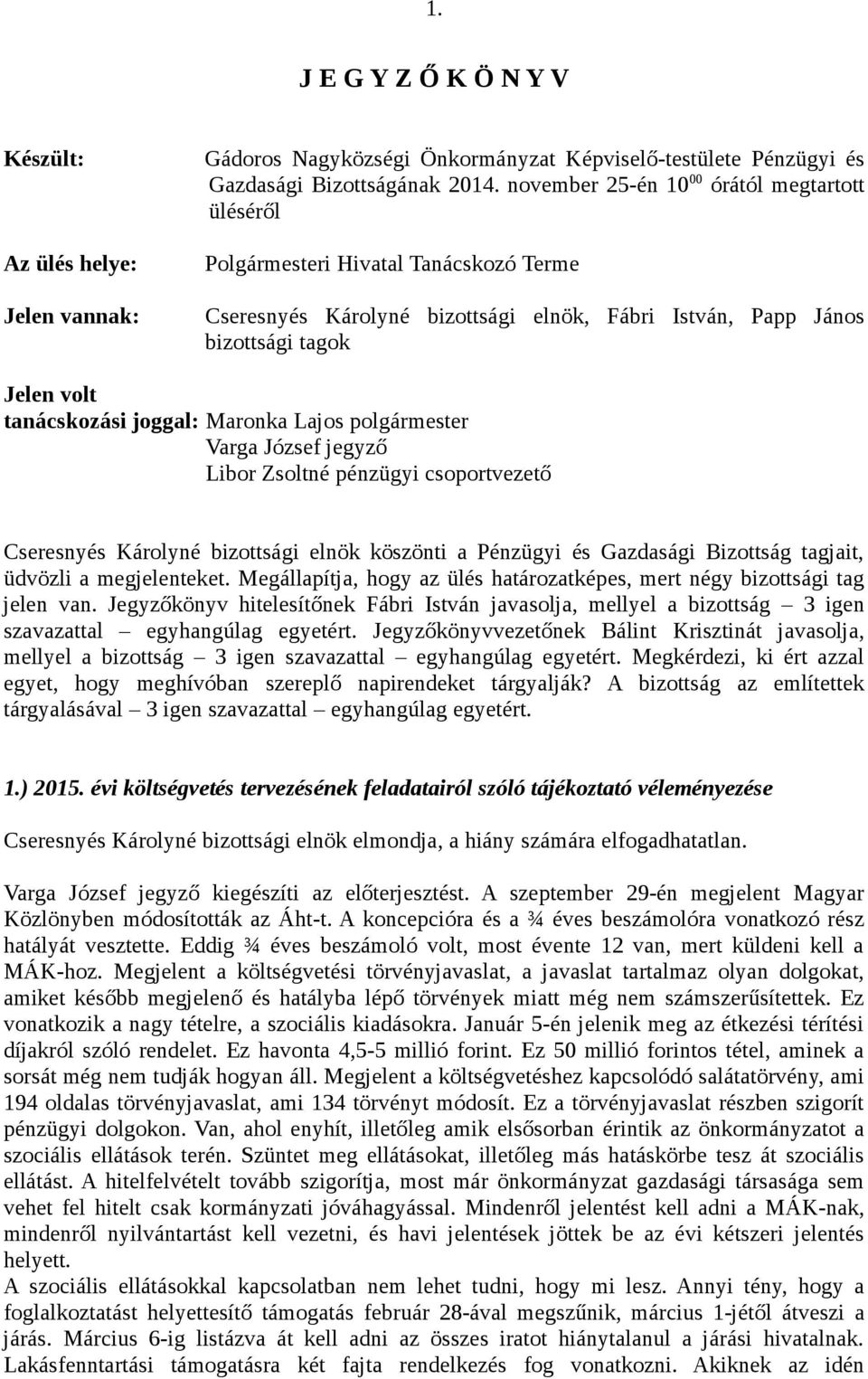 1.

J E G Y Z Ő K Ö N Y V

Készült: Gádoros Nagyközségi Önkormányzat Képviselő-testülete Pénzügyi és Gazdasági Bizottságának 2014. november 25-én $10^{00}$ órától megtartott üléséről

Az ülés helye: Polgármesteri Hivatal Tanácskozó Terme

Jelen vannak: Cseresnyés Károlyné bizottsági elnök, Fábri István, Papp János bizottsági tagok

Jelen volt tanácskozási joggal: Maronka Lajos polgármester
Varga József jegyző
Libor Zsoltné pénzügyi csoportvezető

Cseresnyés Károlyné bizottsági elnök köszönti a Pénzügyi és Gazdasági Bizottság tagjait, üdvözli a megjelenteket. Megállapítja, hogy az ülés határozatképes, mert négy bizottsági tag jelen van. Jegyzőkönyv hitelesítőnek Fábri István javasolja, mellyel a bizottság – 3 igen szavazattal – egyhangúlag egyetért. Jegyzőkönyvvezetőnek Bálint Krisztinát javasolja, mellyel a bizottság – 3 igen szavazattal – egyhangúlag egyetért. Megkérdezi, ki ért azzal egyet, hogy meghívóban szereplő napirendeket tárgyalják? A bizottság az említettek tárgyalásával – 3 igen szavazattal – egyhangúlag egyetért.

1.) 2015. évi költségvetés tervezésének feladatairól szóló tájékoztató véleményezése

Cseresnyés Károlyné bizottsági elnök elmondja, a hiány számára elfogadhatatlan.

Varga József jegyző kiegészíti az előterjesztést. A szeptember 29-én megjelent Magyar Közlönyben módosították az Áht-t. A koncepcióra és a ¾ éves beszámolóra vonatkozó rész hatályát vesztette. Eddig ¾ éves beszámoló volt, most évente 12 van, mert küldeni kell a MÁK-hoz. Megjelent a költségvetési törvényjavaslat, a javaslat tartalmaz olyan dolgokat, amiket később megjelenő és hatályba lépő törvények miatt még nem számszerűsítettek. Ez vonatkozik a nagy tételre, a szociális kiadásokra. Január 5-én jelenik meg az étkezési térítési díjakról szóló rendelet. Ez havonta 4,5-5 millió forint. Ez 50 millió forintos tétel, aminek a sorsát még nem tudják hogyan áll. Megjelent a költségvetéshez kapcsolódó salátatörvény, ami 194 oldalas törvényjavaslat, ami 134 törvényt módosít. Ez a törvényjavaslat részben szigorít pénzügyi dolgokon. Van, ahol enyhít, illetőleg amik elsősorban érintik az önkormányzatot a szociális ellátások terén. Szüntet meg ellátásokat, illetőleg más hatáskörbe tesz át szociális ellátást. A hitelfelvételt tovább szigorítja, most már önkormányzat gazdasági társasága sem vehet fel hitelt csak kormányzati jóváhagyással. Mindenről jelentést kell adni a MÁK-nak, mindenről nyilvántartást kell vezetni, és havi jelentések jöttek be az évi kétszeri jelentés helyett.
A szociális ellátásokkal kapcsolatban nem lehet tudni, hogy mi lesz. Annyi tény, hogy a foglalkoztatást helyettesítő támogatás február 28-ával megszűnik, március 1-jétől átveszi a járás. Március 6-ig listázva át kell adni az összes iratot hiánytalanul a járási hivatalnak. Lakásfenntartási támogatásra két fajta rendelkezés fog vonatkozni. Akiknek az idén